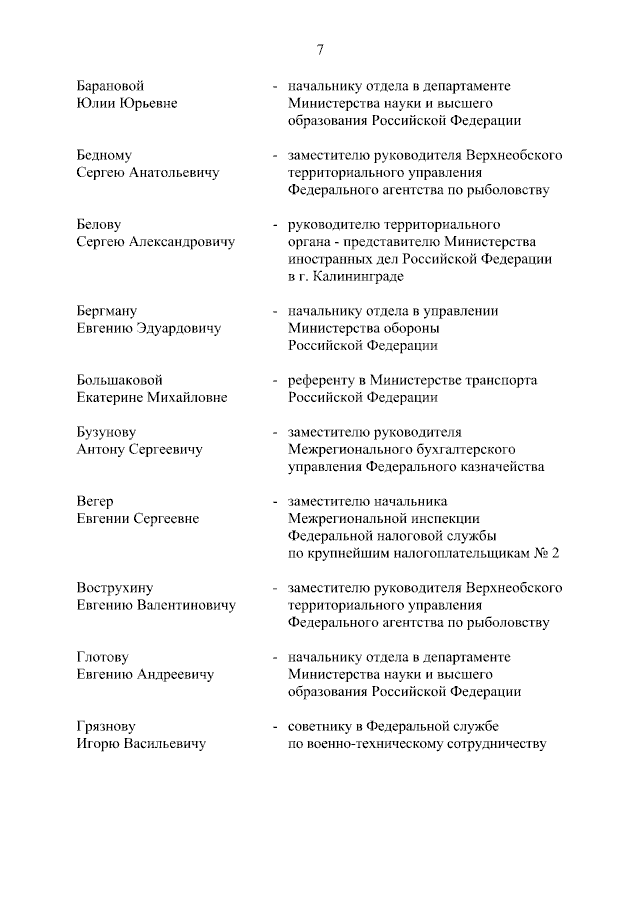 7

Барановой
Юлии Юрьевне - начальнику отдела в департаменте Министерства науки и высшего образования Российской Федерации

Бедному
Сергею Анатольевичу - заместителю руководителя Верхнеобского территориального управления Федерального агентства по рыболовству

Белову
Сергею Александровичу - руководителю территориального органа - представителю Министерства иностранных дел Российской Федерации в г. Калининграде

Бергману
Евгению Эдуардовичу - начальнику отдела в управлении Министерства обороны Российской Федерации

Большаковой
Екатерине Михайловне - референту в Министерстве транспорта Российской Федерации

Бузунову
Антону Сергеевичу - заместителю руководителя Межрегионального бухгалтерского управления Федерального казначейства

Вегер
Евгении Сергеевне - заместителю начальника Межрегиональной инспекции Федеральной налоговой службы по крупнейшим налогоплательщикам № 2

Вострухину
Евгению Валентиновичу - заместителю руководителя Верхнеобского территориального управления Федерального агентства по рыболовству

Глотову
Евгению Андреевичу - начальнику отдела в департаменте Министерства науки и высшего образования Российской Федерации

Грязнову
Игорю Васильевичу - советнику в Федеральной службе по военно-техническому сотрудничеству